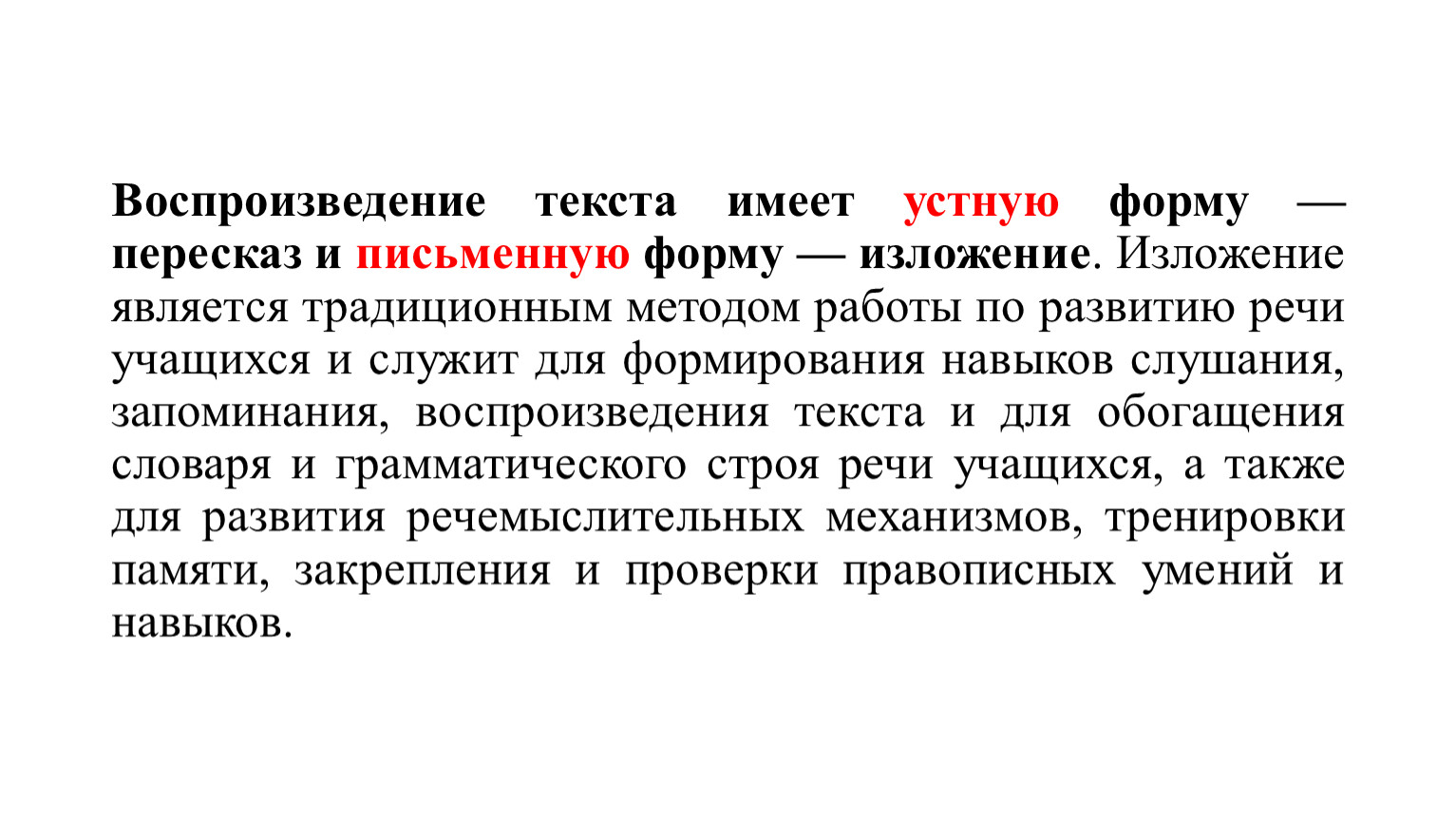 Воспроизведение текста имеет устную форму — пересказ и письменную форму — изложение. Изложение является традиционным методом работы по развитию речи учащихся и служит для формирования навыков слушания, запоминания, воспроизведения текста и для обогащения словаря и грамматического строя речи учащихся, а также для развития речемыслительных механизмов, тренировки памяти, закрепления и проверки правописных умений и навыков.